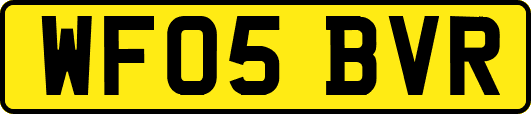 WF05 BVR